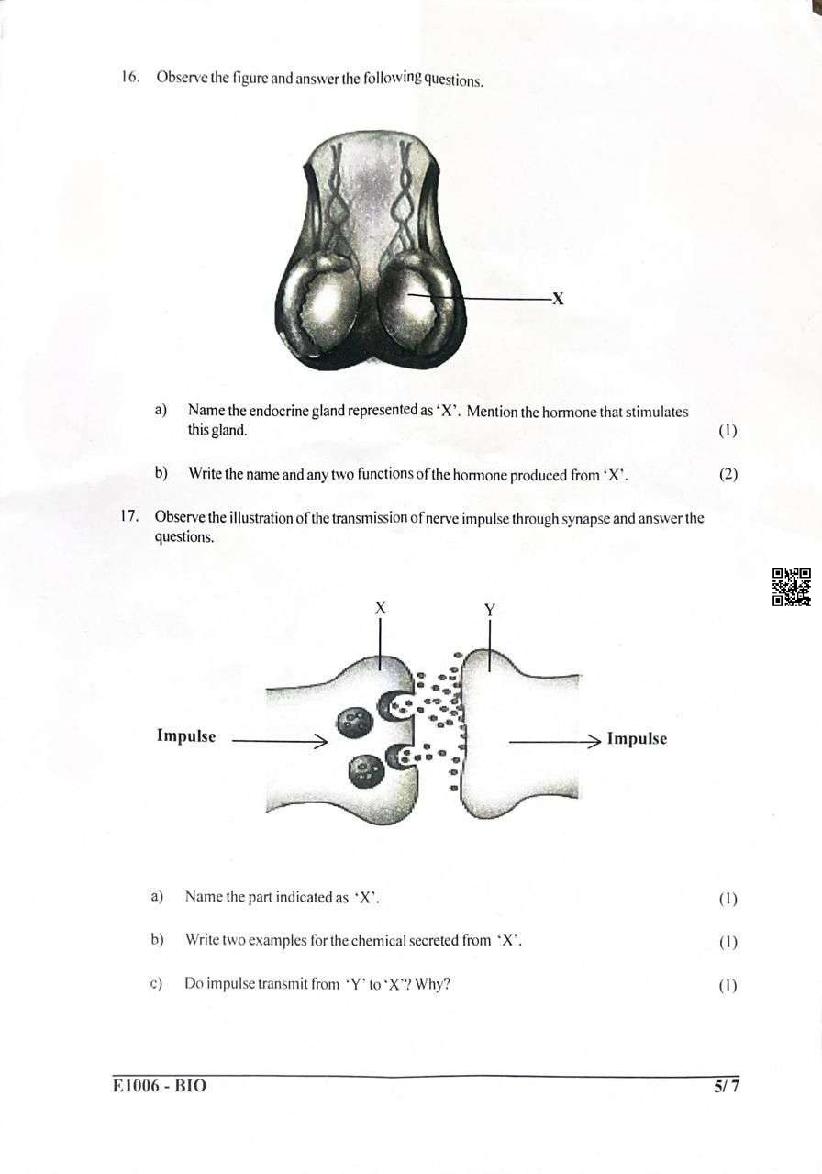 16. Observe the figure and answer the following questions.

X

a) Name the endocrine gland represented as 'X'. Mention the hormone that stimulates this gland. (1)

b) Write the name and any two functions of the hormone produced from 'X'. (2)

17. Observe the illustration of the transmission of nerve impulse through synapse and answer the questions.

X Y

Impulse

Impulse

a) Name the part indicated as 'X'. (1)

b) Write two examples for the chemical secreted from 'X'. (1)

c) Do impulse transmit from 'Y' to 'X'? Why? (1)

E1006 - BIO 5/7